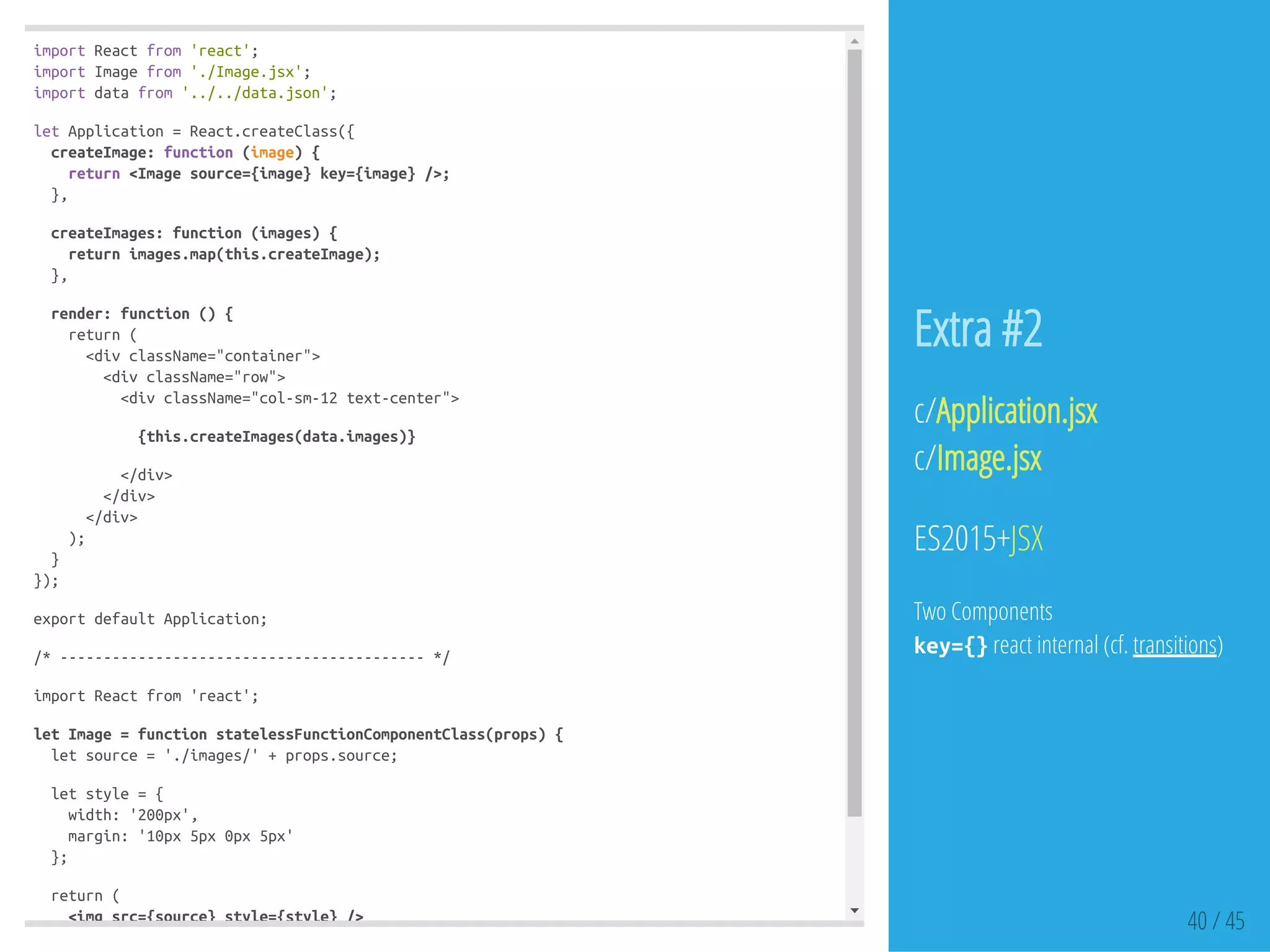 import React from 'react';
import Image from './Image.jsx';
import data from '../../data.json';

let Application = React.createClass({
  createImage: function (image) {
    return <Image source={image} key={image} />;
  },

  createImages: function (images) {
    return images.map(this.createImage);
  },

  render: function () {
    return (
      <div className="container">
        <div className="row">
          <div className="col-sm-12 text-center">

            {this.createImages(data.images)}

          </div>
        </div>
      </div>
    );
  }
});

export default Application;

/* ----------------------------------------- */

import React from 'react';

let Image = function statelessFunctionComponentClass(props) {
  let source = './images/' + props.source;

  let style = {
    width: '200px',
    margin: '10px 5px 0px 5px'
  };

  return (
    <img src={source} style={style} />

Extra #2

c/Application.jsx
c/Image.jsx

ES2015+JSX

Two Components
key={} react internal (cf. transitions)

40 / 45